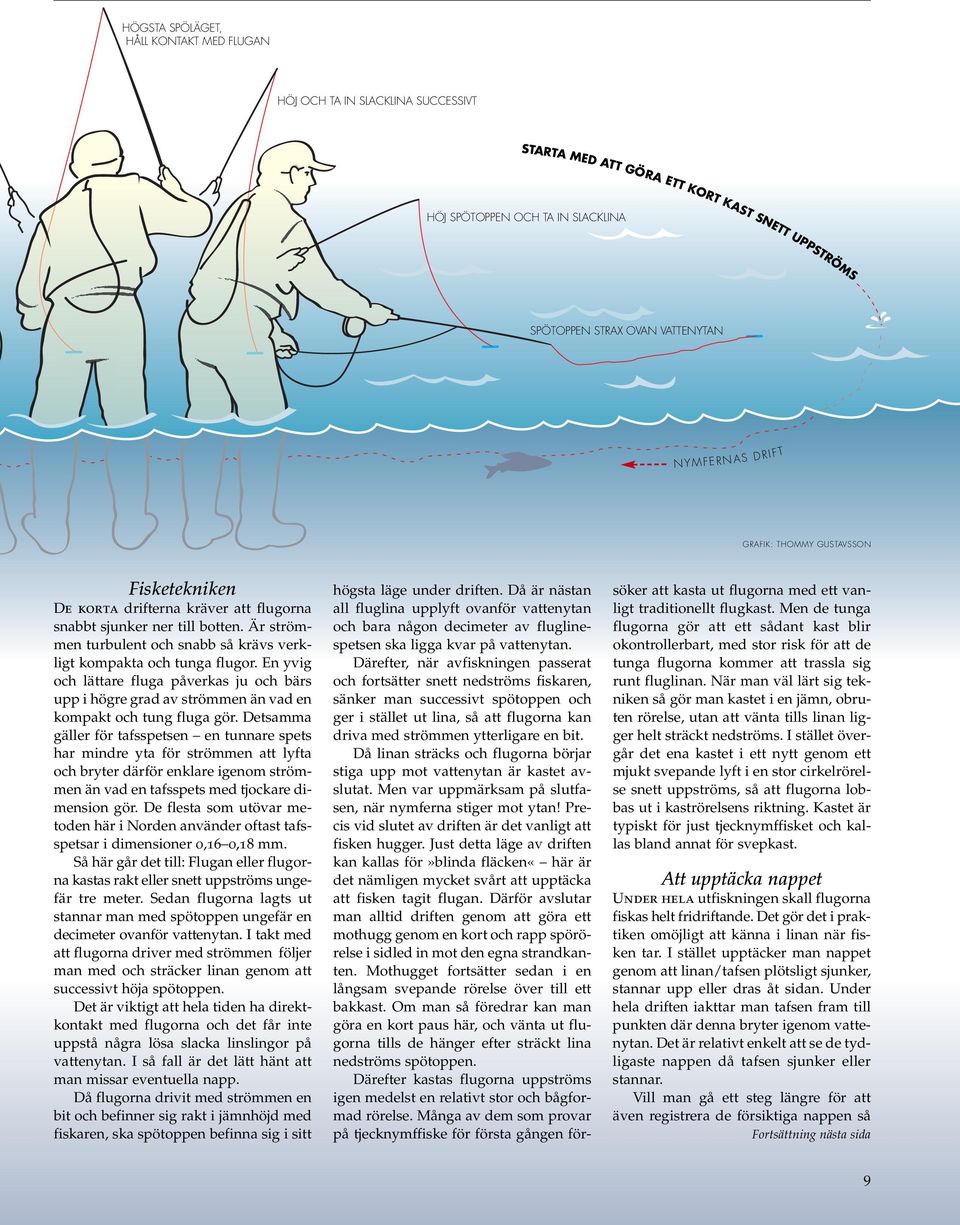 HÖGSTA SPÖLÄGET,
HÅLL KONTAKT MED FLUGAN

HÖJ OCH TA IN SLACKLINA SUCCESSIVT

STARTA MED ATT GÖRA ETT KORT KAST SNETT UPPSTRÖMS

HÖJ SPÖTOPPEN OCH TA IN SLACKLINA

SPÖTOPPEN STRAX OVAN VATTENYTAN

NYMFERNAS DRIFT

GRAFIK: THOMMY GUSTAVSSON

Fisketekniken

De korta drifterna kräver att flugorna snabbt sjunker ner till botten. Är strömmen turbulent och snabb så krävs verkligt kompakta och tunga flugor. En yvig och lättare fluga påverkas ju och bärs upp i högre grad av strömmen än vad en kompakt och tung fluga gör. Detsamma gäller för tafsspetsen – en tunnare spets har mindre yta för strömmen att lyfta och bryter därför enklare igenom strömmen än vad en tafsspets med tjockare dimension gör. De flesta som utövar metoden här i Norden använder oftast tafsspetsar i dimensioner 0,16–0,18 mm.

Så här går det till: Flugan eller flugorna kastas rakt eller snett uppströms ungefär tre meter. Sedan flugorna lagts ut stannar man med spötoppen ungefär en decimeter ovanför vattenytan. I takt med att flugorna driver med strömmen följer man med och sträcker linan genom att successivt höja spötoppen.

Det är viktigt att hela tiden ha direktkontakt med flugorna och det får inte uppstå några lösa slacka linslingor på vattenytan. I så fall är det lätt hänt att man missar eventuella napp.

Då flugorna drivit med strömmen en bit och befinner sig rakt i jämnhöjd med fiskaren, ska spötoppen befinna sig i sitt högsta läge under driften. Då är nästan all fluglina upplyft ovanför vattenytan och bara någon decimeter av fluglinespetsen ska ligga kvar på vattenytan.

Därefter, när avfiskningen passerat och fortsätter snett nedströms fiskaren, sänker man successivt spötoppen och ger i stället ut lina, så att flugorna kan driva med strömmen ytterligare en bit.

Då linan sträcks och flugorna börjar stiga upp mot vattenytan är kastet avslutat. Men var uppmärksam på slutfasen, när nymferna stiger mot ytan! Precis vid slutet av driften är det vanligt att fisken hugger. Just detta läge av driften kan kallas för »blinda fläcken« – här är det nämligen mycket svårt att upptäcka att fisken tagit flugan. Därför avslutar man alltid driften genom att göra ett mothugg genom en kort och rapp spörörelse i sidled in mot den egna strandkanten. Mothugget fortsätter sedan i en långsam svepande rörelse över till ett bakkast. Om man så föredrar kan man göra en kort paus här, och vänta ut flugorna tills de hänger efter sträckt lina nedströms spötoppen.

Därefter kastas flugorna uppströms igen medelst en relativt stor och bågformad rörelse. Många av dem som provar på tjecknymffiske för första gången försöker att kasta ut flugorna med ett vanligt traditionellt flugkast. Men de tunga flugorna gör att ett sådant kast blir okontrollerbart, med stor risk för att de tunga flugorna kommer att trassla sig runt fluglinan. När man väl lärt sig tekniken så gör man kastet i en jämn, obruten rörelse, utan att vänta tills linan ligger helt sträckt nedströms. I stället övergår det ena kastet i ett nytt genom ett mjukt svepande lyft i en stor cirkelrörelse snett uppströms, så att flugorna lobbas ut i kaströrelsens riktning. Kastet är typiskt för just tjecknymffisket och kallas bland annat för svepkast.

Att upptäcka nappet

Under hela utfiskningen skall flugorna fiskas helt fridriftande. Det gör det i praktiken omöjligt att känna i linan när fisken tar. I stället upptäcker man nappet genom att linan/tafsen plötsligt sjunker, stannar upp eller dras åt sidan. Under hela driften iakttar man tafsen fram till punkten där denna bryter igenom vattenytan. Det är relativt enkelt att se de tydligaste nappen då tafsen sjunker eller stannar.

Vill man gå ett steg längre för att även registrera de försiktiga nappen så

Fortsättning nästa sida

9